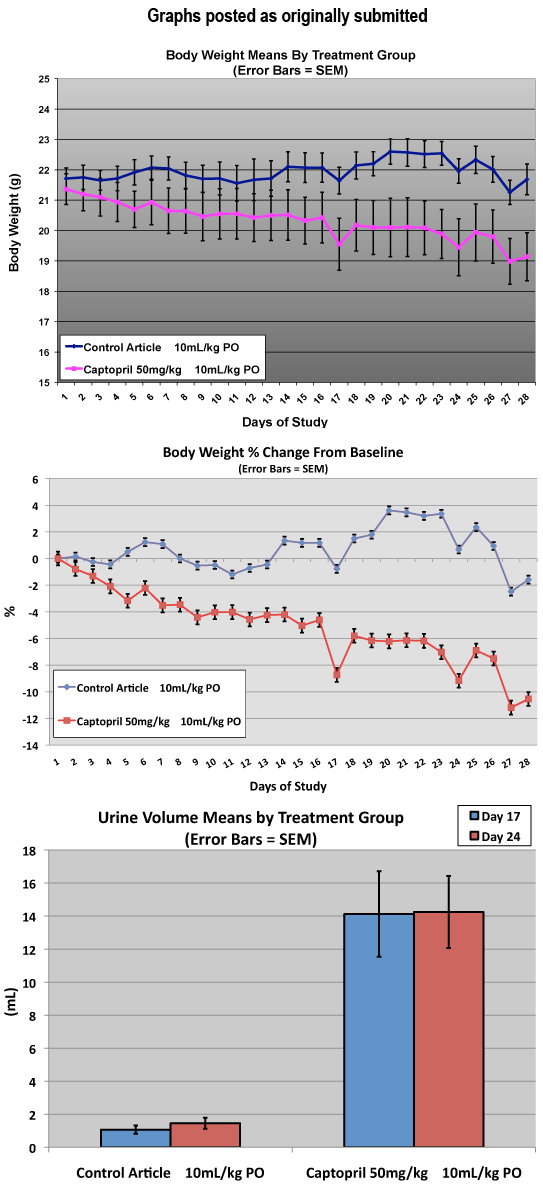 Graphs posted as originally submitted

Body Weight Means By Treatment Group
(Error Bars = SEM)

Body Weight (g)

25
24
23
22
21
20
19
18
17
16
15

Control Article 10mL/kg PO
Captopril 50mg/kg 10mL/kg PO

1 2 3 4 5 6 7 8 9 10 11 12 13 14 15 16 17 18 19 20 21 22 23 24 25 26 27 28

Days of Study

Body Weight % Change From Baseline
(Error Bars = SEM)

%

6
4
2
0
-2
-4
-6
-8
-10
-12
-14

Control Article 10mL/kg PO
Captopril 50mg/kg 10mL/kg PO

1 2 3 4 5 6 7 8 9 10 11 12 13 14 15 16 17 18 19 20 21 22 23 24 25 26 27 28

Days of Study

Urine Volume Means by Treatment Group
(Error Bars = SEM)

Day 17
Day 24

(mL)

18
16
14
12
10
8
6
4
2
0

Control Article 10mL/kg PO
Captopril 50mg/kg 10mL/kg PO